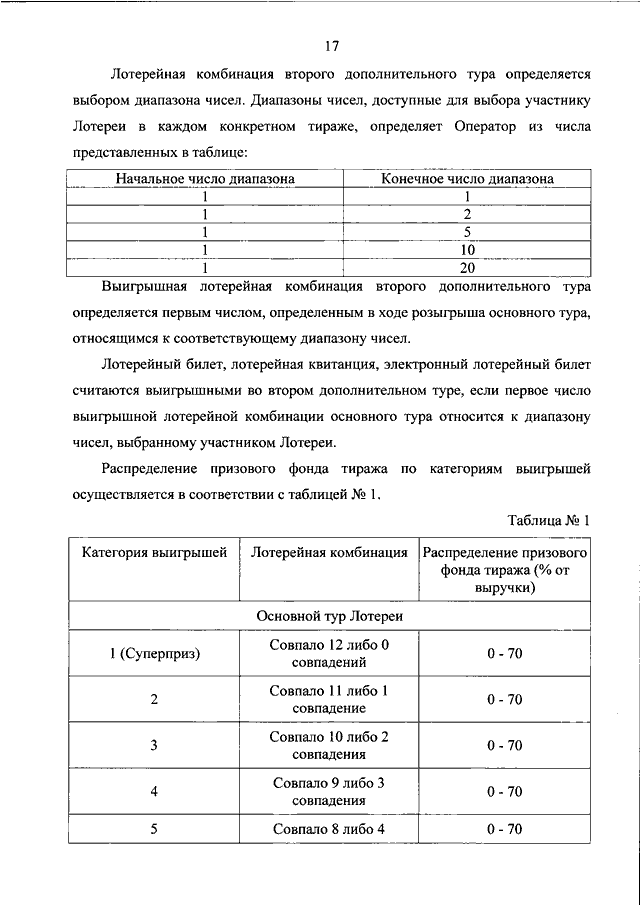 17

Лотерейная комбинация второго дополнительного тура определяется выбором диапазона чисел. Диапазоны чисел, доступные для выбора участнику Лотереи в каждом конкретном тираже, определяет Оператор из числа представленных в таблице:

| Начальное число диапазона | Конечное число диапазона |
|---|---|
| 1 | 1 |
| 1 | 2 |
| 1 | 5 |
| 1 | 10 |
| 1 | 20 |

Выигрышная лотерейная комбинация второго дополнительного тура определяется первым числом, определенным в ходе розыгрыша основного тура, относящимся к соответствующему диапазону чисел.

Лотерейный билет, лотерейная квитанция, электронный лотерейный билет считаются выигрышными во втором дополнительном туре, если первое число выигрышной лотерейной комбинации основного тура относится к диапазону чисел, выбранному участником Лотереи.

Распределение призового фонда тиража по категориям выигрышей осуществляется в соответствии с таблицей № 1.

Таблица № 1

| Категория выигрышей | Лотерейная комбинация | Распределение призового фонда тиража (% от выручки) |
|---|---|---|
| Основной тур Лотереи | | |
| 1 (Суперприз) | Совпало 12 либо 0 совпадений | 0 - 70 |
| 2 | Совпало 11 либо 1 совпадение | 0 - 70 |
| 3 | Совпало 10 либо 2 совпадения | 0 - 70 |
| 4 | Совпало 9 либо 3 совпадения | 0 - 70 |
| 5 | Совпало 8 либо 4 | 0 - 70 |